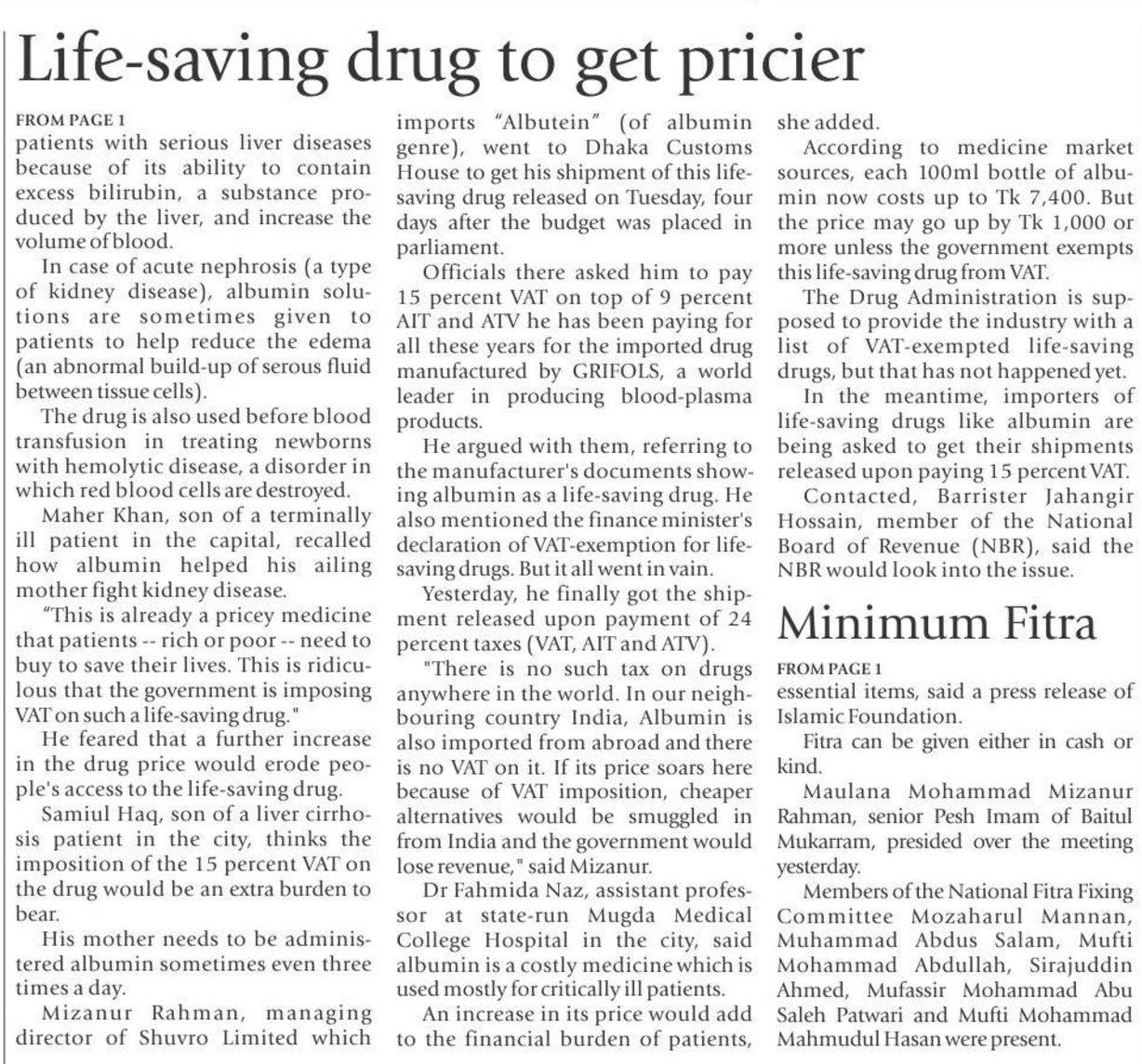 Life-saving drug to get pricier

FROM PAGE 1
patients with serious liver diseases because of its ability to contain excess bilirubin, a substance produced by the liver, and increase the volume of blood.

In case of acute nephrosis (a type of kidney disease), albumin solutions are sometimes given to patients to help reduce the edema (an abnormal build-up of serous fluid between tissue cells).

The drug is also used before blood transfusion in treating newborns with hemolytic disease, a disorder in which red blood cells are destroyed.

Maher Khan, son of a terminally ill patient in the capital, recalled how albumin helped his ailing mother fight kidney disease.

"This is already a pricey medicine that patients -- rich or poor -- need to buy to save their lives. This is ridiculous that the government is imposing VAT on such a life-saving drug."

He feared that a further increase in the drug price would erode people's access to the life-saving drug.

Samiul Haq, son of a liver cirrhosis patient in the city, thinks the imposition of the 15 percent VAT on the drug would be an extra burden to bear.

His mother needs to be administered albumin sometimes even three times a day.

Mizanur Rahman, managing director of Shuvro Limited which imports "Albutein" (of albumin genre), went to Dhaka Customs House to get his shipment of this life-saving drug released on Tuesday, four days after the budget was placed in parliament.

Officials there asked him to pay 15 percent VAT on top of 9 percent AIT and ATV he has been paying for all these years for the imported drug manufactured by GRIFOLS, a world leader in producing blood-plasma products.

He argued with them, referring to the manufacturer's documents showing albumin as a life-saving drug. He also mentioned the finance minister's declaration of VAT-exemption for life-saving drugs. But it all went in vain.

Yesterday, he finally got the shipment released upon payment of 24 percent taxes (VAT, AIT and ATV).

"There is no such tax on drugs anywhere in the world. In our neighbouring country India, Albumin is also imported from abroad and there is no VAT on it. If its price soars here because of VAT imposition, cheaper alternatives would be smuggled in from India and the government would lose revenue," said Mizanur.

Dr Fahmida Naz, assistant professor at state-run Mugda Medical College Hospital in the city, said albumin is a costly medicine which is used mostly for critically ill patients.

An increase in its price would add to the financial burden of patients, she added.

According to medicine market sources, each 100ml bottle of albumin now costs up to Tk 7,400. But the price may go up by Tk 1,000 or more unless the government exempts this life-saving drug from VAT.

The Drug Administration is supposed to provide the industry with a list of VAT-exempted life-saving drugs, but that has not happened yet.

In the meantime, importers of life-saving drugs like albumin are being asked to get their shipments released upon paying 15 percent VAT.

Contacted, Barrister Jahangir Hossain, member of the National Board of Revenue (NBR), said the NBR would look into the issue.

Minimum Fitra

FROM PAGE 1
essential items, said a press release of Islamic Foundation.

Fitra can be given either in cash or kind.

Maulana Mohammad Mizanur Rahman, senior Pesh Imam of Baitul Mukarram, presided over the meeting yesterday.

Members of the National Fitra Fixing Committee Mozaharul Mannan, Muhammad Abdus Salam, Mufti Mohammad Abdullah, Sirajuddin Ahmed, Mufassir Mohammad Abu Saleh Patwari and Mufti Mohammad Mahmudul Hasan were present.